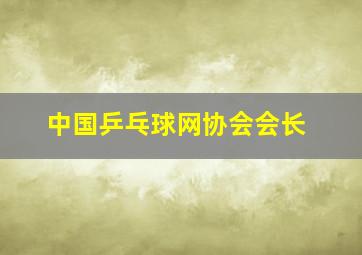 中国乒乓球网协会会长